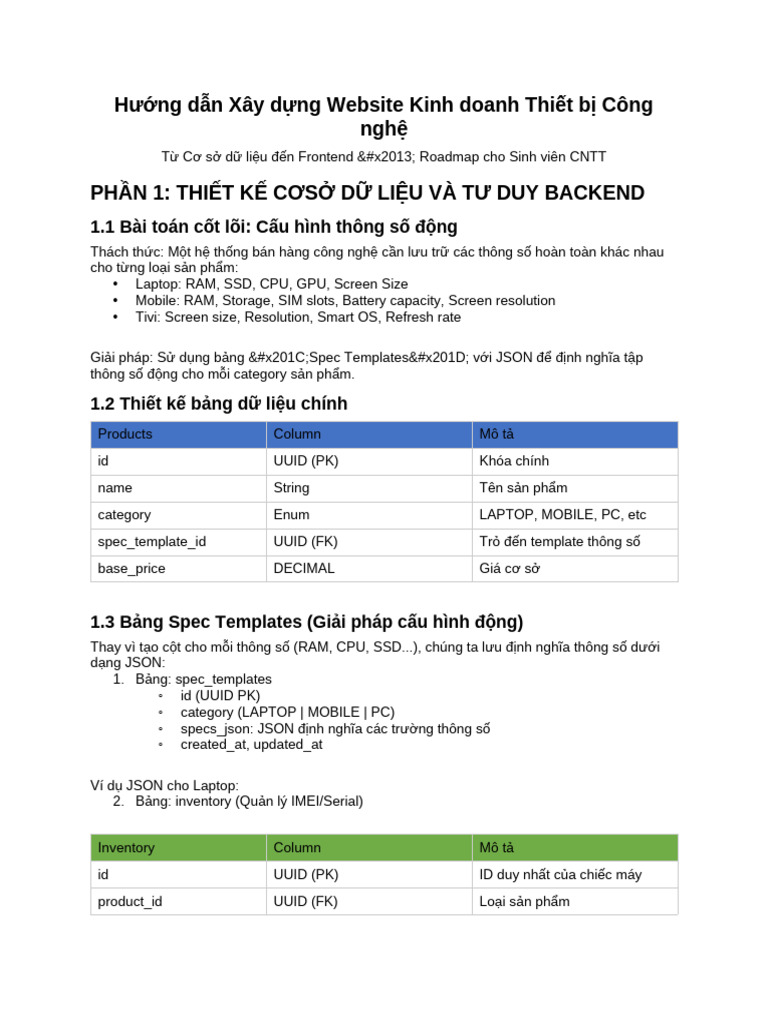 Hướng dẫn Xây dựng Website Kinh doanh Thiết bị Công nghệ

Từ Cơ sở dữ liệu đến Frontend &#x2013; Roadmap cho Sinh viên CNTT

PHẦN 1: THIẾT KẾ CƠSỞ DỮ LIỆU VÀ TƯ DUY BACKEND

1.1 Bài toán cốt lõi: Cấu hình thông số động

Thách thức: Một hệ thống bán hàng công nghệ cần lưu trữ các thông số hoàn toàn khác nhau cho từng loại sản phẩm:
• Laptop: RAM, SSD, CPU, GPU, Screen Size
• Mobile: RAM, Storage, SIM slots, Battery capacity, Screen resolution
• Tivi: Screen size, Resolution, Smart OS, Refresh rate

Giải pháp: Sử dụng bảng &#x201C;Spec Templates&#x201D; với JSON để định nghĩa tập thông số động cho mỗi category sản phẩm.

1.2 Thiết kế bảng dữ liệu chính

| Products | Column | Mô tả |
|---|---|---|
| id | UUID (PK) | Khóa chính |
| name | String | Tên sản phẩm |
| category | Enum | LAPTOP, MOBILE, PC, etc |
| spec_template_id | UUID (FK) | Trỏ đến template thông số |
| base_price | DECIMAL | Giá cơ sở |

1.3 Bảng Spec Templates (Giải pháp cấu hình động)

Thay vì tạo cột cho mỗi thông số (RAM, CPU, SSD...), chúng ta lưu định nghĩa thông số dưới dạng JSON:
1. Bảng: spec_templates
◦ id (UUID PK)
◦ category (LAPTOP | MOBILE | PC)
◦ specs_json: JSON định nghĩa các trường thông số
◦ created_at, updated_at

Ví dụ JSON cho Laptop:
2. Bảng: inventory (Quản lý IMEI/Serial)

| Inventory | Column | Mô tả |
|---|---|---|
| id | UUID (PK) | ID duy nhất của chiếc máy |
| product_id | UUID (FK) | Loại sản phẩm |